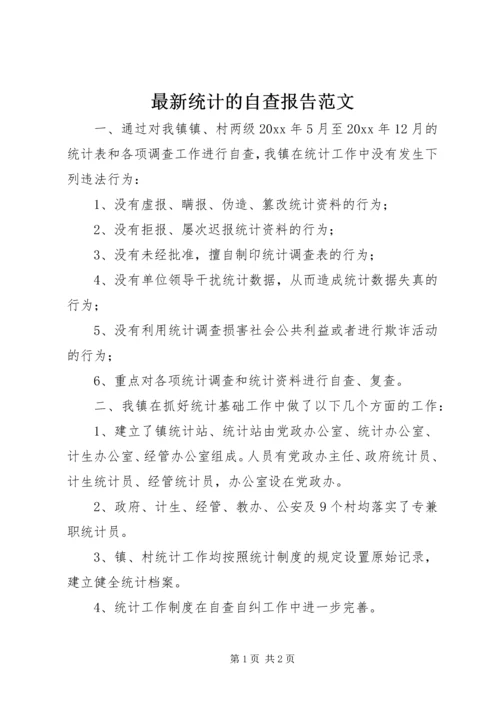 最新统计的自查报告范文

一、通过对我镇镇、村两级20xx年5月至20xx年12月的统计表和各项调查工作进行自查，我镇在统计工作中没有发生下列违法行为：

1、没有虚报、瞒报、伪造、篡改统计资料的行为；

2、没有拒报、屡次迟报统计资料的行为；

3、没有未经批准，擅自制印统计调查表的行为；

4、没有单位领导干扰统计数据，从而造成统计数据失真的行为；

5、没有利用统计调查损害社会公共利益或者进行欺诈活动的行为；

6、重点对各项统计调查和统计资料进行自查、复查。

二、我镇在抓好统计基础工作中做了以下几个方面的工作：

1、建立了镇统计站、统计站由党政办公室、统计办公室、计生办公室、经管办公室组成。人员有党政办主任、政府统计员、计生统计员、经管统计员，办公室设在党政办。

2、政府、计生、经管、教办、公安及9个村均落实了专兼职统计员。

3、镇、村统计工作均按照统计制度的规定设置原始记录，建立健全统计档案。

4、统计工作制度在自查自纠工作中进一步完善。

第1页 共2页